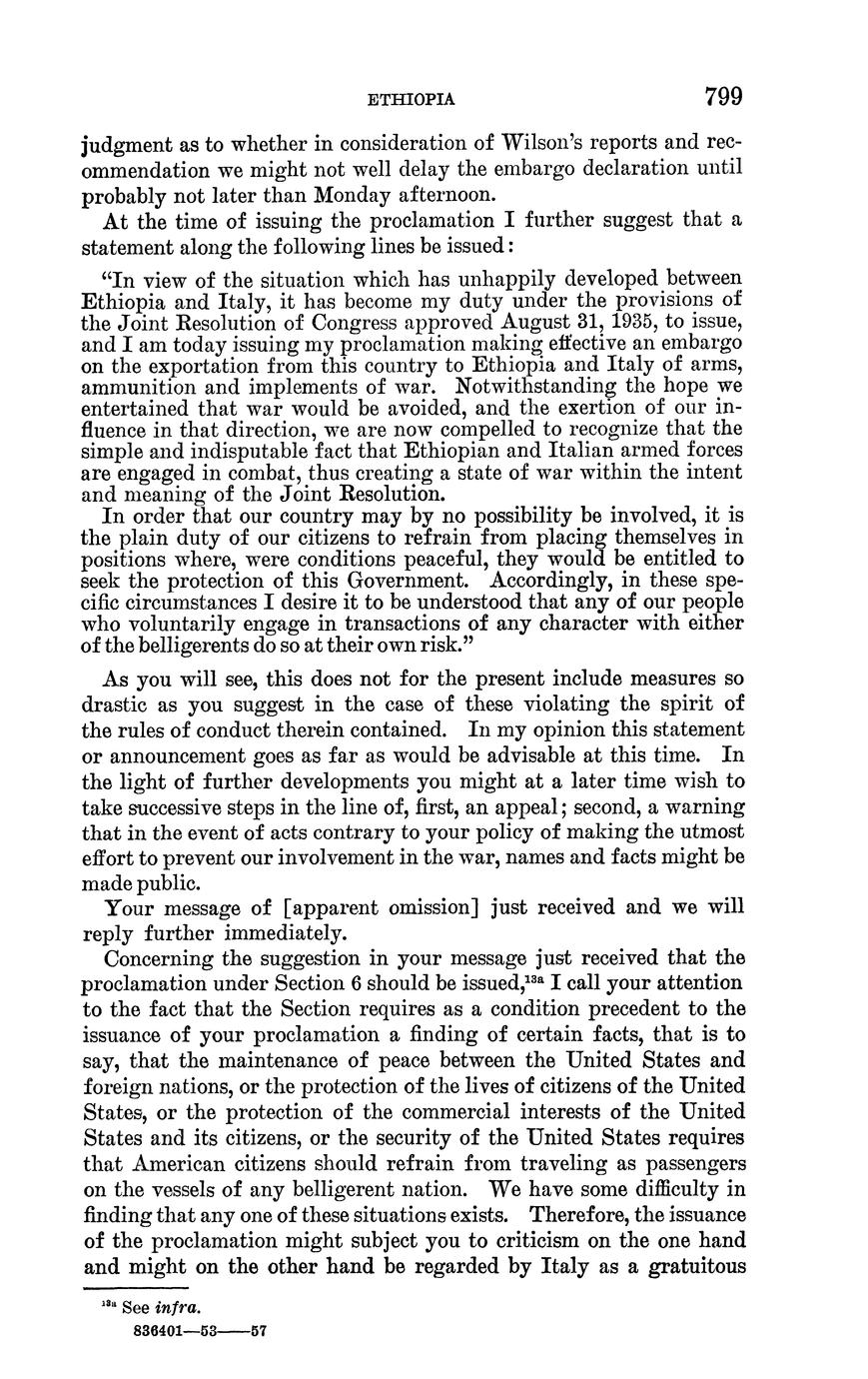 ETHIOPIA 799

judgment as to whether in consideration of Wilson's reports and recommendation we might not well delay the embargo declaration until probably not later than Monday afternoon.

At the time of issuing the proclamation I further suggest that a statement along the following lines be issued:

"In view of the situation which has unhappily developed between Ethiopia and Italy, it has become my duty under the provisions of the Joint Resolution of Congress approved August 31, 1935, to issue, and I am today issuing my proclamation making effective an embargo on the exportation from this country to Ethiopia and Italy of arms, ammunition and implements of war. Notwithstanding the hope we entertained that war would be avoided, and the exertion of our influence in that direction, we are now compelled to recognize that the simple and indisputable fact that Ethiopian and Italian armed forces are engaged in combat, thus creating a state of war within the intent and meaning of the Joint Resolution.

In order that our country may by no possibility be involved, it is the plain duty of our citizens to refrain from placing themselves in positions where, were conditions peaceful, they would be entitled to seek the protection of this Government. Accordingly, in these specific circumstances I desire it to be understood that any of our people who voluntarily engage in transactions of any character with either of the belligerents do so at their own risk."

As you will see, this does not for the present include measures so drastic as you suggest in the case of these violating the spirit of the rules of conduct therein contained. In my opinion this statement or announcement goes as far as would be advisable at this time. In the light of further developments you might at a later time wish to take successive steps in the line of, first, an appeal; second, a warning that in the event of acts contrary to your policy of making the utmost effort to prevent our involvement in the war, names and facts might be made public.

Your message of [apparent omission] just received and we will reply further immediately.

Concerning the suggestion in your message just received that the proclamation under Section 6 should be issued,$^{13a}$ I call your attention to the fact that the Section requires as a condition precedent to the issuance of your proclamation a finding of certain facts, that is to say, that the maintenance of peace between the United States and foreign nations, or the protection of the lives of citizens of the United States, or the protection of the commercial interests of the United States and its citizens, or the security of the United States requires that American citizens should refrain from traveling as passengers on the vessels of any belligerent nation. We have some difficulty in finding that any one of these situations exists. Therefore, the issuance of the proclamation might subject you to criticism on the one hand and might on the other hand be regarded by Italy as a gratuitous

$^{13a}$ See infra.
836401—53——57